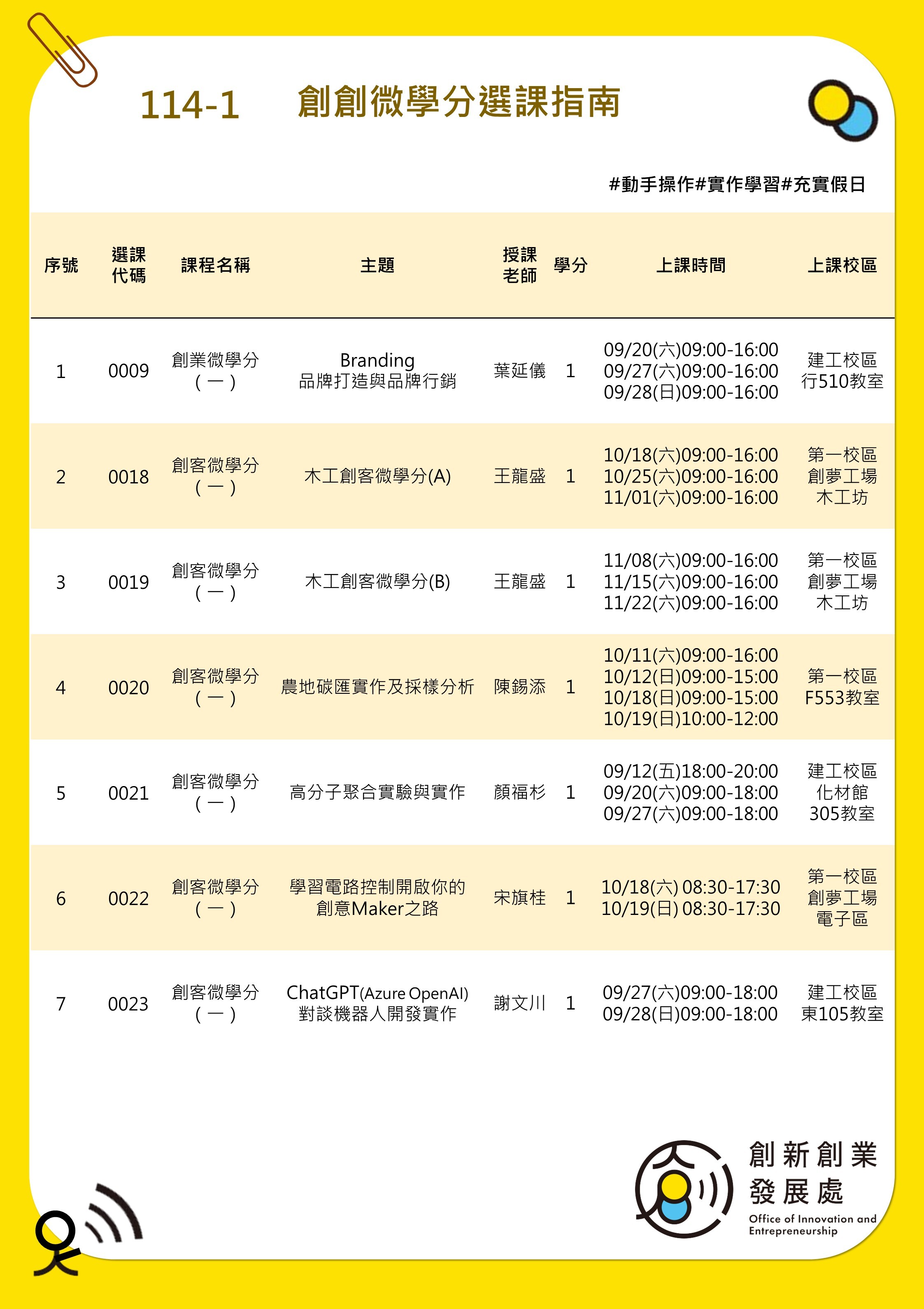 114-1 創創微學分選課指南

#動手操作#實作學習#充實假日

| 序號 | 選課代碼 | 課程名稱 | 主題 | 授課老師 | 學分 | 上課時間 | 上課校區 |
|---|---|---|---|---|---|---|---|
| 1 | 0009 | 創業微學分（一） | Branding 品牌打造與品牌行銷 | 葉延儀 | 1 | 09/20(六)09:00-16:00 09/27(六)09:00-16:00 09/28(日)09:00-16:00 | 建工校區 行510教室 |
| 2 | 0018 | 創客微學分（一） | 木工創客微學分(A) | 王龍盛 | 1 | 10/18(六)09:00-16:00 10/25(六)09:00-16:00 11/01(六)09:00-16:00 | 第一校區 創夢工場 木工坊 |
| 3 | 0019 | 創客微學分（一） | 木工創客微學分(B) | 王龍盛 | 1 | 11/08(六)09:00-16:00 11/15(六)09:00-16:00 11/22(六)09:00-16:00 | 第一校區 創夢工場 木工坊 |
| 4 | 0020 | 創客微學分（一） | 農地碳匯實作及採樣分析 | 陳錫添 | 1 | 10/11(六)09:00-16:00 10/12(日)09:00-15:00 10/18(日)09:00-15:00 10/19(日)10:00-12:00 | 第一校區 F553教室 |
| 5 | 0021 | 創客微學分（一） | 高分子聚合實驗與實作 | 顏福杉 | 1 | 09/12(五)18:00-20:00 09/20(六)09:00-18:00 09/27(六)09:00-18:00 | 建工校區 化材館 305教室 |
| 6 | 0022 | 創客微學分（一） | 學習電路控制開啟你的創意Maker之路 | 宋旗桂 | 1 | 10/18(六) 08:30-17:30 10/19(日) 08:30-17:30 | 第一校區 創夢工場 電子區 |
| 7 | 0023 | 創客微學分（一） | ChatGPT(Azure OpenAI) 對談機器人開發實作 | 謝文川 | 1 | 09/27(六)09:00-18:00 09/28(日)09:00-18:00 | 建工校區 東105教室 |

創新創業發展處
Office of Innovation and Entrepreneurship